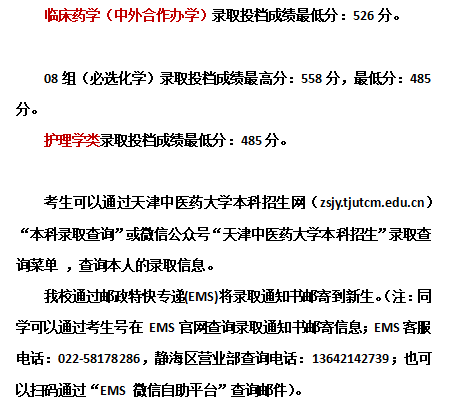 临床药学（中外合作办学）录取投档成绩最低分：526 分。

08 组（必选化学）录取投档成绩最高分：558 分，最低分：485 分。

护理学类录取投档成绩最低分：485 分。

考生可以通过天津中医药大学本科招生网（zsjy.tjutcm.edu.cn）“本科录取查询”或微信公众号“天津中医药大学本科招生”录取查询菜单 ，查询本人的录取信息。

我校通过邮政特快专递(EMS)将录取通知书邮寄到新生。（注：同学可以通过考生号在 EMS 官网查询录取通知书邮寄信息；EMS 客服电话：022-58178286，静海区营业部查询电话：13642142739；也可以扫码通过“EMS 微信自助平台”查询邮件）。